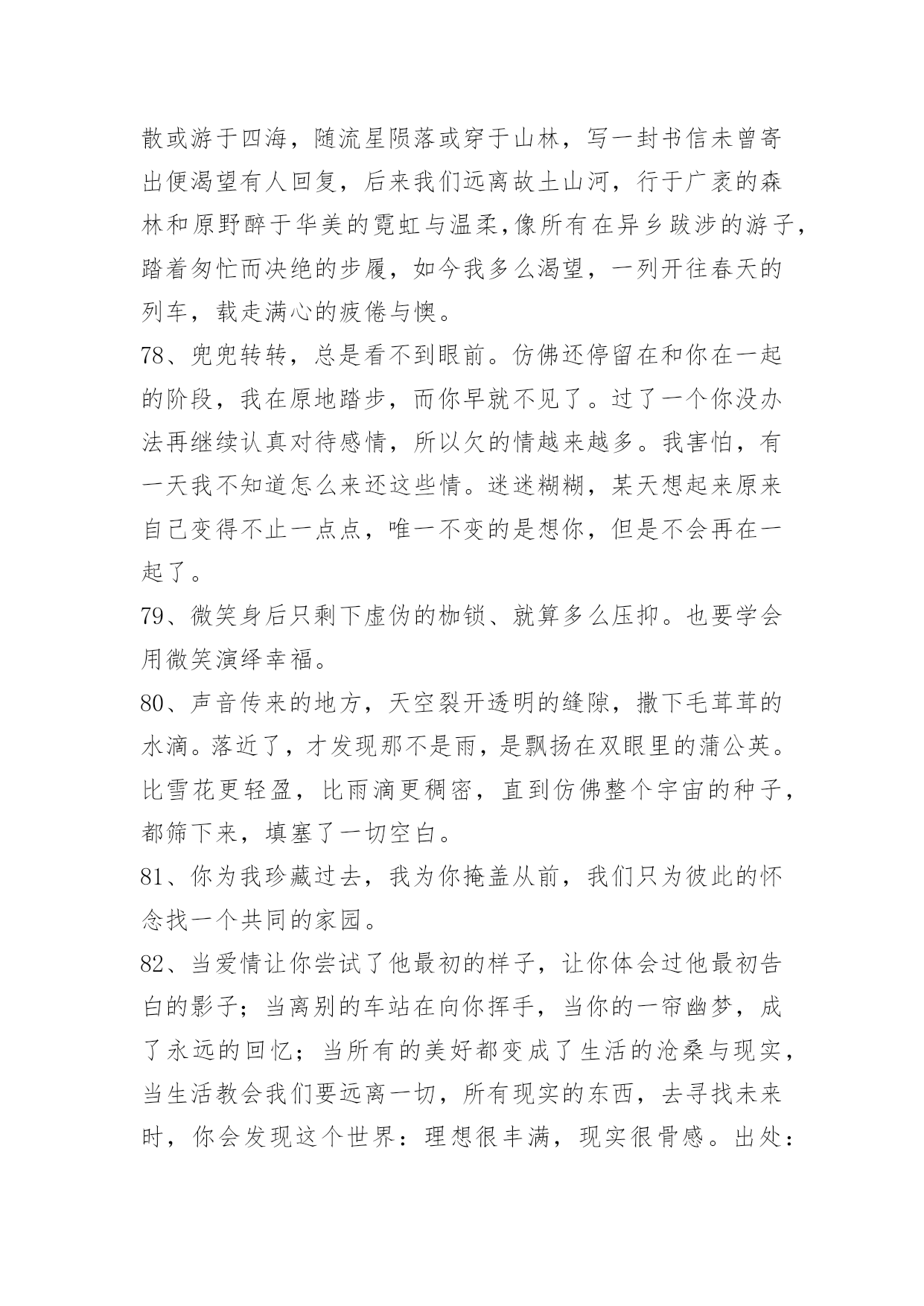 散或游于四海，随流星陨落或穿于山林，写一封书信未曾寄出便渴望有人回复，后来我们远离故土山河，行于广袤的森林和原野醉于华美的霓虹与温柔,像所有在异乡跋涉的游子，踏着匆忙而决绝的步履，如今我多么渴望，一列开往春天的列车，载走满心的疲倦与懊。

78、兜兜转转，总是看不到眼前。仿佛还停留在和你在一起的阶段，我在原地踏步，而你早就不见了。过了一个你没办法再继续认真对待感情，所以欠的情越来越多。我害怕，有一天我不知道怎么来还这些情。迷迷糊糊，某天想起来原来自己变得不止一点点，唯一不变的是想你，但是不会再在一起了。

79、微笑身后只剩下虚伪的枷锁、就算多么压抑。也要学会用微笑演绎幸福。

80、声音传来的地方，天空裂开透明的缝隙，撒下毛茸茸的水滴。落近了，才发现那不是雨，是飘扬在双眼里的蒲公英。比雪花更轻盈，比雨滴更稠密，直到仿佛整个宇宙的种子，都筛下来，填塞了一切空白。

81、你为我珍藏过去，我为你掩盖从前，我们只为彼此的怀念找一个共同的家园。

82、当爱情让你尝试了他最初的样子，让你体会过他最初告白的影子；当离别的车站在向你挥手，当你的一帘幽梦，成了永远的回忆；当所有的美好都变成了生活的沧桑与现实，当生活教会我们要远离一切，所有现实的东西，去寻找未来时，你会发现这个世界：理想很丰满，现实很骨感。出处：